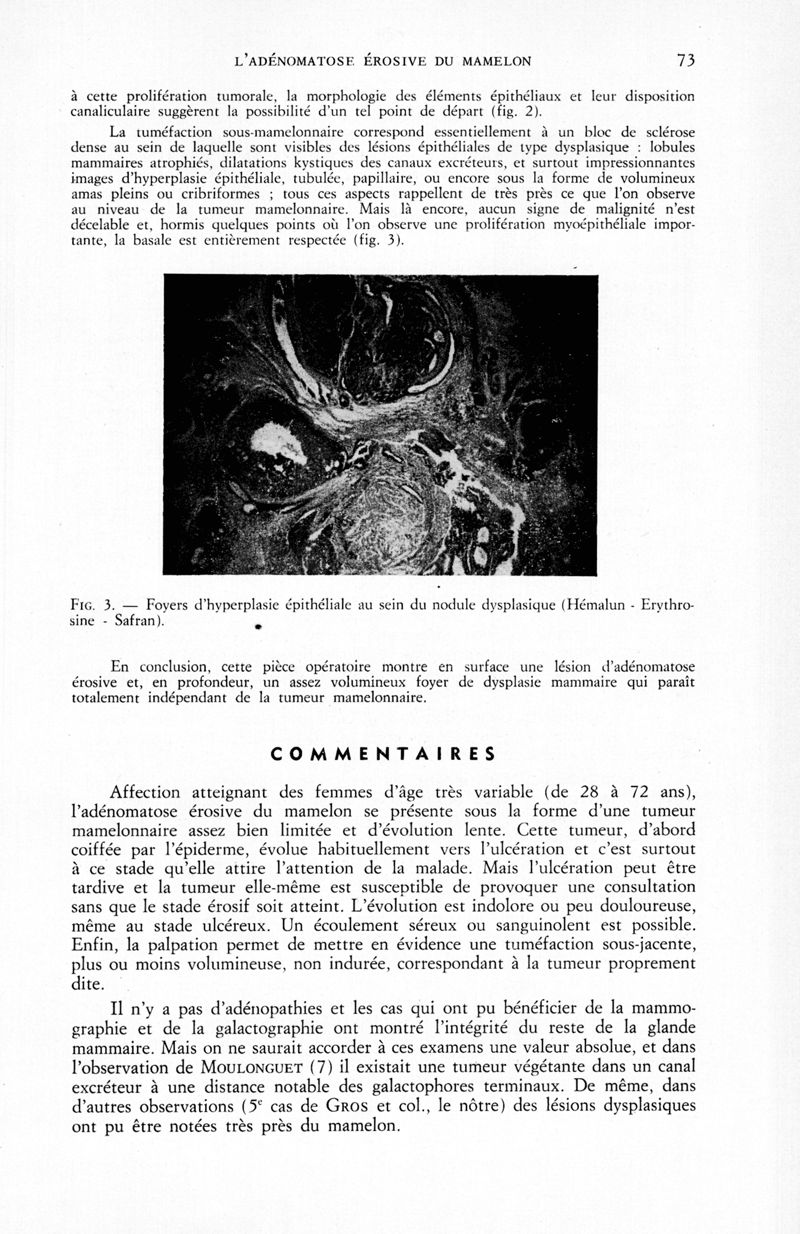 L'ADÉNOMATOSE ÉROSIVE DU MAMELON 73

à cette prolifération tumorale, la morphologie des éléments épithéliaux et leur disposition canaliculaire suggèrent la possibilité d'un tel point de départ (fig. 2).

La tuméfaction sous-mamelonnaire correspond essentiellement à un bloc de sclérose dense au sein de laquelle sont visibles des lésions épithéliales de type dysplasique : lobules mammaires atrophiés, dilatations kystiques des canaux excréteurs, et surtout impressionnantes images d'hyperplasie épithéliale, tubulée, papillaire, ou encore sous la forme de volumineux amas pleins ou cribriformes ; tous ces aspects rappellent de très près ce que l'on observe au niveau de la tumeur mamelonnaire. Mais là encore, aucun signe de malignité n'est décelable et, hormis quelques points où l'on observe une prolifération myoépithéliale importante, la basale est entièrement respectée (fig. 3).

FIG. 3. — Foyers d'hyperplasie épithéliale au sein du nodule dysplasique (Hémalun - Erythrosine - Safran).

En conclusion, cette pièce opératoire montre en surface une lésion d'adénomatose érosive et, en profondeur, un assez volumineux foyer de dysplasie mammaire qui paraît totalement indépendant de la tumeur mamelonnaire.

COMMENTAIRES

Affection atteignant des femmes d'âge très variable (de 28 à 72 ans), l'adénomatose érosive du mamelon se présente sous la forme d'une tumeur mamelonnaire assez bien limitée et d'évolution lente. Cette tumeur, d'abord coiffée par l'épiderme, évolue habituellement vers l'ulcération et c'est surtout à ce stade qu'elle attire l'attention de la malade. Mais l'ulcération peut être tardive et la tumeur elle-même est susceptible de provoquer une consultation sans que le stade érosif soit atteint. L'évolution est indolore ou peu douloureuse, même au stade ulcéreux. Un écoulement séreux ou sanguinolent est possible. Enfin, la palpation permet de mettre en évidence une tuméfaction sous-jacente, plus ou moins volumineuse, non indurée, correspondant à la tumeur proprement dite.

Il n'y a pas d'adénopathies et les cas qui ont pu bénéficier de la mammographie et de la galactographie ont montré l'intégrité du reste de la glande mammaire. Mais on ne saurait accorder à ces examens une valeur absolue, et dans l'observation de MOULONGUET (7) il existait une tumeur végétante dans un canal excréteur à une distance notable des galactophores terminaux. De même, dans d'autres observations ($5^e$ cas de GROS et col., le nôtre) des lésions dysplasiques ont pu être notées très près du mamelon.